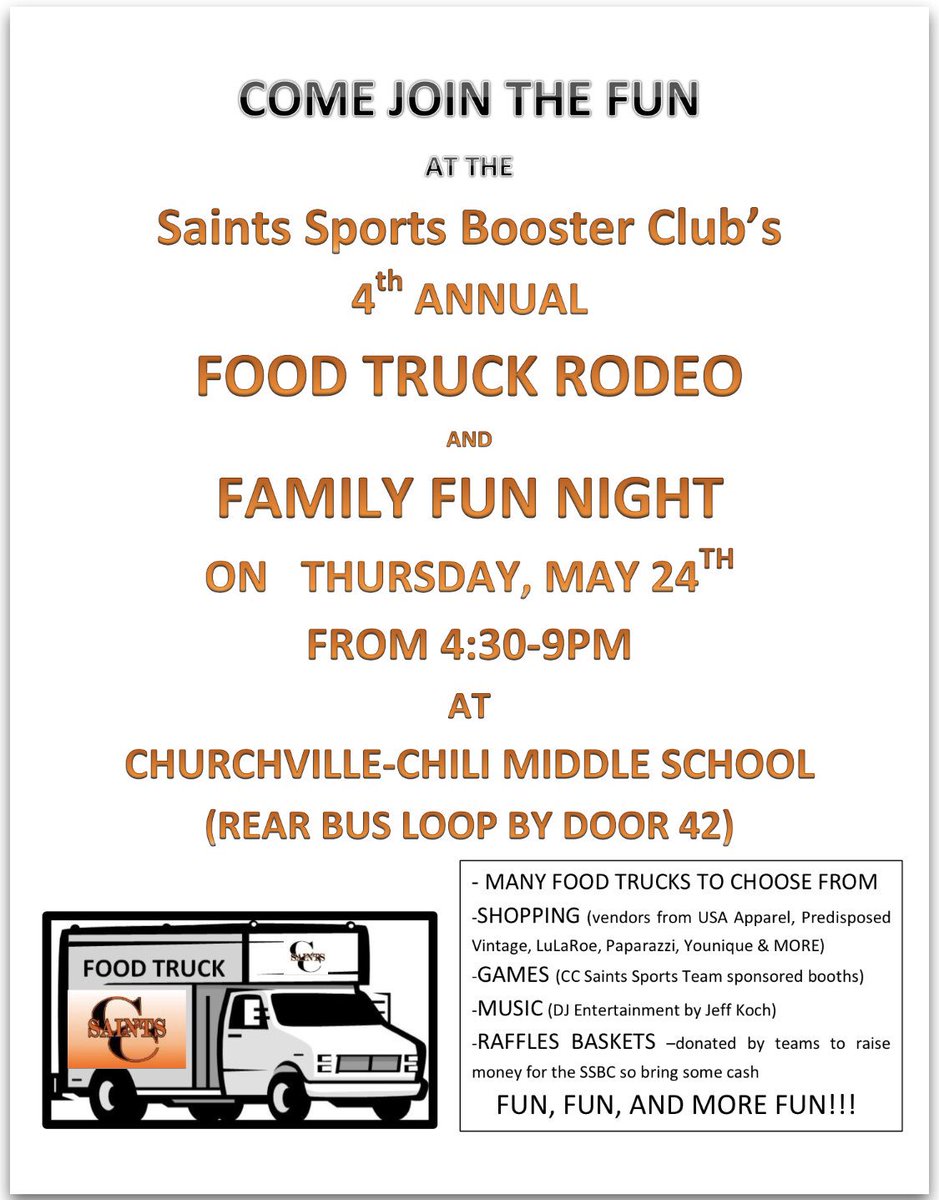 COME JOIN THE FUN

AT THE

Saints Sports Booster Club's

4$^{th}$ ANNUAL

FOOD TRUCK RODEO

AND

FAMILY FUN NIGHT

ON THURSDAY, MAY 24$^{TH}$

FROM 4:30-9PM

AT

CHURCHVILLE-CHILI MIDDLE SCHOOL

(REAR BUS LOOP BY DOOR 42)

FOOD TRUCK

C SAINTS

C SAINTS

- MANY FOOD TRUCKS TO CHOOSE FROM
-SHOPPING (vendors from USA Apparel, Predisposed Vintage, LuLaRoe, Paparazzi, Younique & MORE)
-GAMES (CC Saints Sports Team sponsored booths)
-MUSIC (DJ Entertainment by Jeff Koch)
-RAFFLES BASKETS –donated by teams to raise money for the SSBC so bring some cash

FUN, FUN, AND MORE FUN!!!